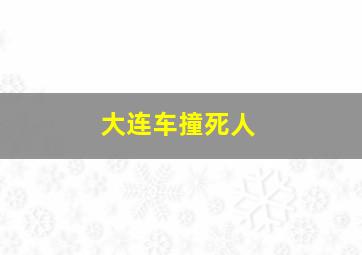 大连车撞死人